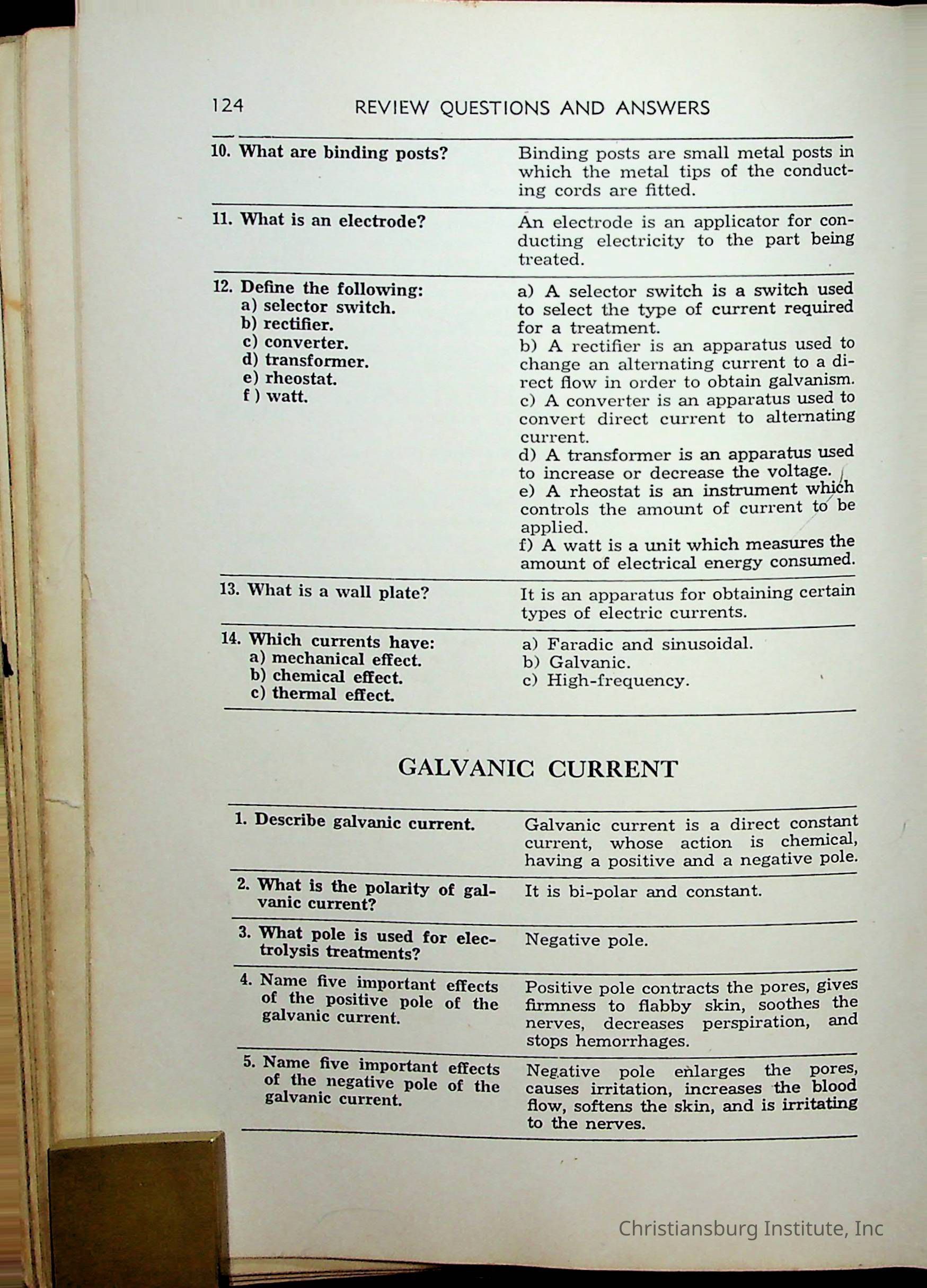 124 REVIEW QUESTIONS AND ANSWERS

| | |
|---|---|
| 10. What are binding posts? | Binding posts are small metal posts in which the metal tips of the conducting cords are fitted. |
| 11. What is an electrode? | An electrode is an applicator for conducting electricity to the part being treated. |
| 12. Define the following: a) selector switch. b) rectifier. c) converter. d) transformer. e) rheostat. f) watt. | a) A selector switch is a switch used to select the type of current required for a treatment. b) A rectifier is an apparatus used to change an alternating current to a direct flow in order to obtain galvanism. c) A converter is an apparatus used to convert direct current to alternating current. d) A transformer is an apparatus used to increase or decrease the voltage. e) A rheostat is an instrument which controls the amount of current to be applied. f) A watt is a unit which measures the amount of electrical energy consumed. |
| 13. What is a wall plate? | It is an apparatus for obtaining certain types of electric currents. |
| 14. Which currents have: a) mechanical effect. b) chemical effect. c) thermal effect. | a) Faradic and sinusoidal. b) Galvanic. c) High-frequency. |

GALVANIC CURRENT

| | |
|---|---|
| 1. Describe galvanic current. | Galvanic current is a direct constant current, whose action is chemical, having a positive and a negative pole. |
| 2. What is the polarity of galvanic current? | It is bi-polar and constant. |
| 3. What pole is used for electrolysis treatments? | Negative pole. |
| 4. Name five important effects of the positive pole of the galvanic current. | Positive pole contracts the pores, gives firmness to flabby skin, soothes the nerves, decreases perspiration, and stops hemorrhages. |
| 5. Name five important effects of the negative pole of the galvanic current. | Negative pole enlarges the pores, causes irritation, increases the blood flow, softens the skin, and is irritating to the nerves. |

Christiansburg Institute, Inc